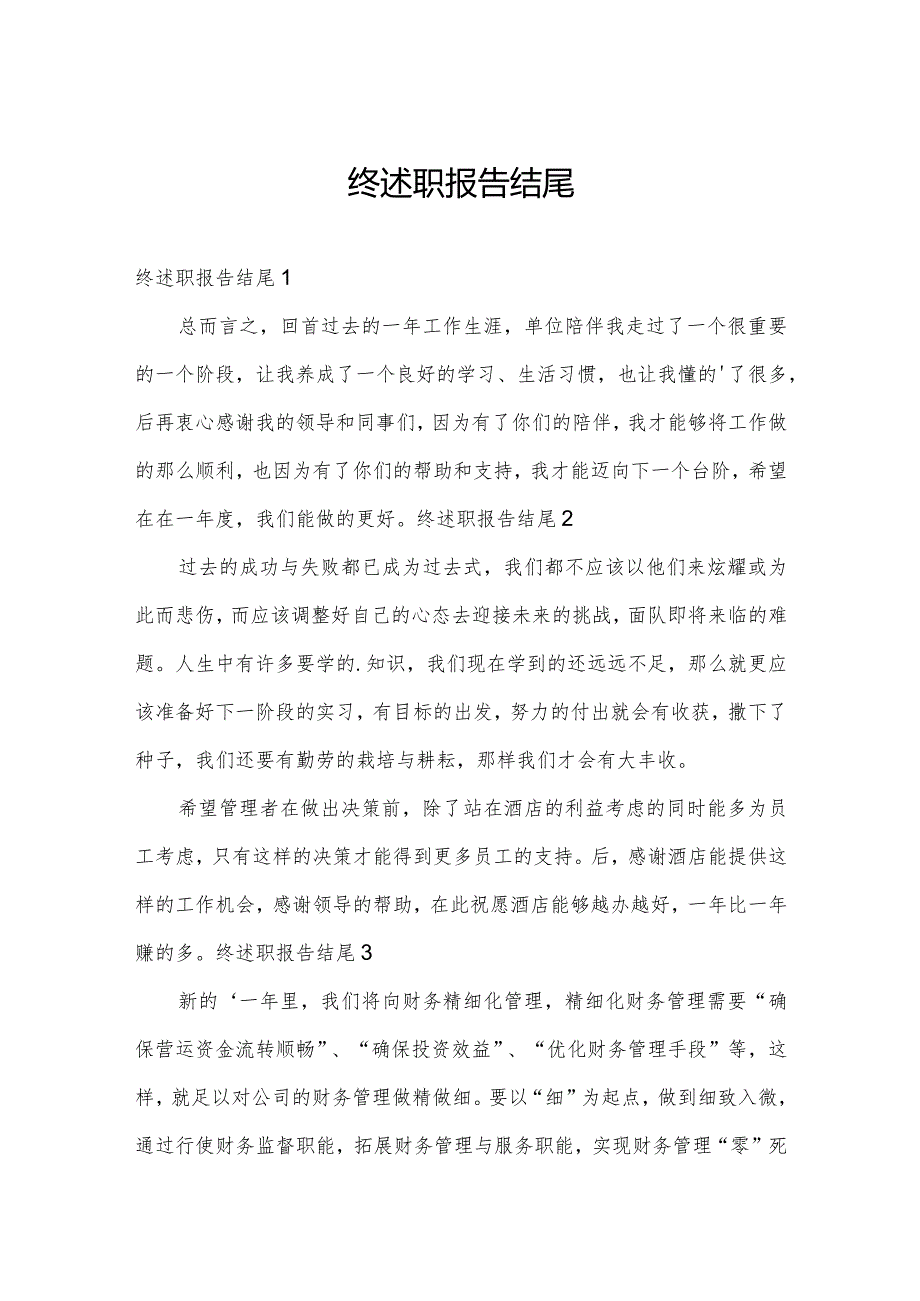 终述职报告结尾

终述职报告结尾1

总而言之，回首过去的一年工作生涯，单位陪伴我走过了一个很重要的一个阶段，让我养成了一个良好的学习、生活习惯，也让我懂的'了很多，后再衷心感谢我的领导和同事们，因为有了你们的陪伴，我才能够将工作做的那么顺利，也因为有了你们的帮助和支持，我才能迈向下一个台阶，希望在在一年度，我们能做的更好。终述职报告结尾2

过去的成功与失败都已成为过去式，我们都不应该以他们来炫耀或为此而悲伤，而应该调整好自己的心态去迎接未来的挑战，面队即将来临的难题。人生中有许多要学的.知识，我们现在学到的还远远不足，那么就更应该准备好下一阶段的实习，有目标的出发，努力的付出就会有收获，撒下了种子，我们还要有勤劳的栽培与耕耘，那样我们才会有大丰收。

希望管理者在做出决策前，除了站在酒店的利益考虑的同时能多为员工考虑，只有这样的决策才能得到更多员工的支持。后，感谢酒店能提供这样的工作机会，感谢领导的帮助，在此祝愿酒店能够越办越好，一年比一年赚的多。终述职报告结尾3

新的‘一年里，我们将向财务精细化管理，精细化财务管理需要“确保营运资金流转顺畅”、“确保投资效益”、“优化财务管理手段”等，这样，就足以对公司的财务管理做精做细。要以“细”为起点，做到细致入微，通过行使财务监督职能，拓展财务管理与服务职能，实现财务管理“零”死